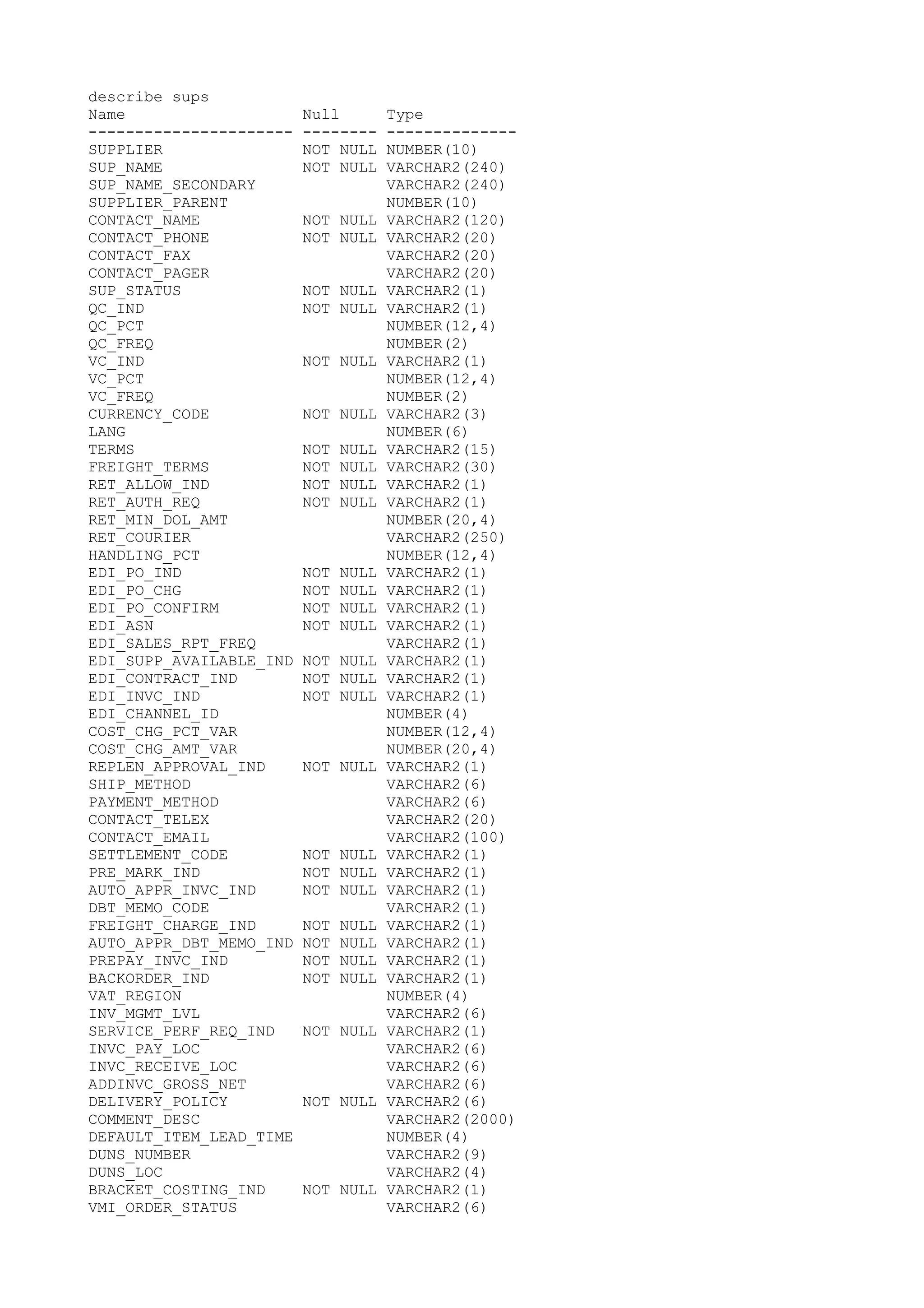 describe sups

| Name | Null | Type |
|---|---|---|
| SUPPLIER | NOT NULL | NUMBER(10) |
| SUP_NAME | NOT NULL | VARCHAR2(240) |
| SUP_NAME_SECONDARY | | VARCHAR2(240) |
| SUPPLIER_PARENT | | NUMBER(10) |
| CONTACT_NAME | NOT NULL | VARCHAR2(120) |
| CONTACT_PHONE | NOT NULL | VARCHAR2(20) |
| CONTACT_FAX | | VARCHAR2(20) |
| CONTACT_PAGER | | VARCHAR2(20) |
| SUP_STATUS | NOT NULL | VARCHAR2(1) |
| QC_IND | NOT NULL | VARCHAR2(1) |
| QC_PCT | | NUMBER(12,4) |
| QC_FREQ | | NUMBER(2) |
| VC_IND | NOT NULL | VARCHAR2(1) |
| VC_PCT | | NUMBER(12,4) |
| VC_FREQ | | NUMBER(2) |
| CURRENCY_CODE | NOT NULL | VARCHAR2(3) |
| LANG | | NUMBER(6) |
| TERMS | NOT NULL | VARCHAR2(15) |
| FREIGHT_TERMS | NOT NULL | VARCHAR2(30) |
| RET_ALLOW_IND | NOT NULL | VARCHAR2(1) |
| RET_AUTH_REQ | NOT NULL | VARCHAR2(1) |
| RET_MIN_DOL_AMT | | NUMBER(20,4) |
| RET_COURIER | | VARCHAR2(250) |
| HANDLING_PCT | | NUMBER(12,4) |
| EDI_PO_IND | NOT NULL | VARCHAR2(1) |
| EDI_PO_CHG | NOT NULL | VARCHAR2(1) |
| EDI_PO_CONFIRM | NOT NULL | VARCHAR2(1) |
| EDI_ASN | NOT NULL | VARCHAR2(1) |
| EDI_SALES_RPT_FREQ | | VARCHAR2(1) |
| EDI_SUPP_AVAILABLE_IND | NOT NULL | VARCHAR2(1) |
| EDI_CONTRACT_IND | NOT NULL | VARCHAR2(1) |
| EDI_INVC_IND | NOT NULL | VARCHAR2(1) |
| EDI_CHANNEL_ID | | NUMBER(4) |
| COST_CHG_PCT_VAR | | NUMBER(12,4) |
| COST_CHG_AMT_VAR | | NUMBER(20,4) |
| REPLEN_APPROVAL_IND | NOT NULL | VARCHAR2(1) |
| SHIP_METHOD | | VARCHAR2(6) |
| PAYMENT_METHOD | | VARCHAR2(6) |
| CONTACT_TELEX | | VARCHAR2(20) |
| CONTACT_EMAIL | | VARCHAR2(100) |
| SETTLEMENT_CODE | NOT NULL | VARCHAR2(1) |
| PRE_MARK_IND | NOT NULL | VARCHAR2(1) |
| AUTO_APPR_INVC_IND | NOT NULL | VARCHAR2(1) |
| DBT_MEMO_CODE | | VARCHAR2(1) |
| FREIGHT_CHARGE_IND | NOT NULL | VARCHAR2(1) |
| AUTO_APPR_DBT_MEMO_IND | NOT NULL | VARCHAR2(1) |
| PREPAY_INVC_IND | NOT NULL | VARCHAR2(1) |
| BACKORDER_IND | NOT NULL | VARCHAR2(1) |
| VAT_REGION | | NUMBER(4) |
| INV_MGMT_LVL | | VARCHAR2(6) |
| SERVICE_PERF_REQ_IND | NOT NULL | VARCHAR2(1) |
| INVC_PAY_LOC | | VARCHAR2(6) |
| INVC_RECEIVE_LOC | | VARCHAR2(6) |
| ADDINVC_GROSS_NET | | VARCHAR2(6) |
| DELIVERY_POLICY | NOT NULL | VARCHAR2(6) |
| COMMENT_DESC | | VARCHAR2(2000) |
| DEFAULT_ITEM_LEAD_TIME | | NUMBER(4) |
| DUNS_NUMBER | | VARCHAR2(9) |
| DUNS_LOC | | VARCHAR2(4) |
| BRACKET_COSTING_IND | NOT NULL | VARCHAR2(1) |
| VMI_ORDER_STATUS | | VARCHAR2(6) |